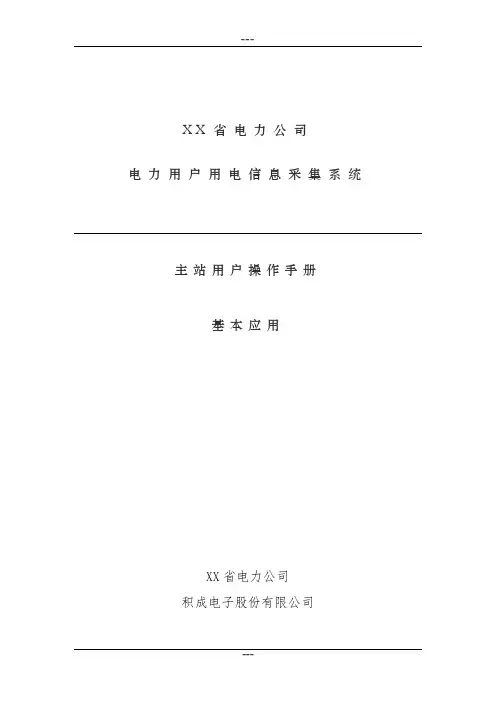 ---

XX省电力公司

电力用户用电信息采集系统

主站用户操作手册

基本应用

XX省电力公司

积成电子股份有限公司

---